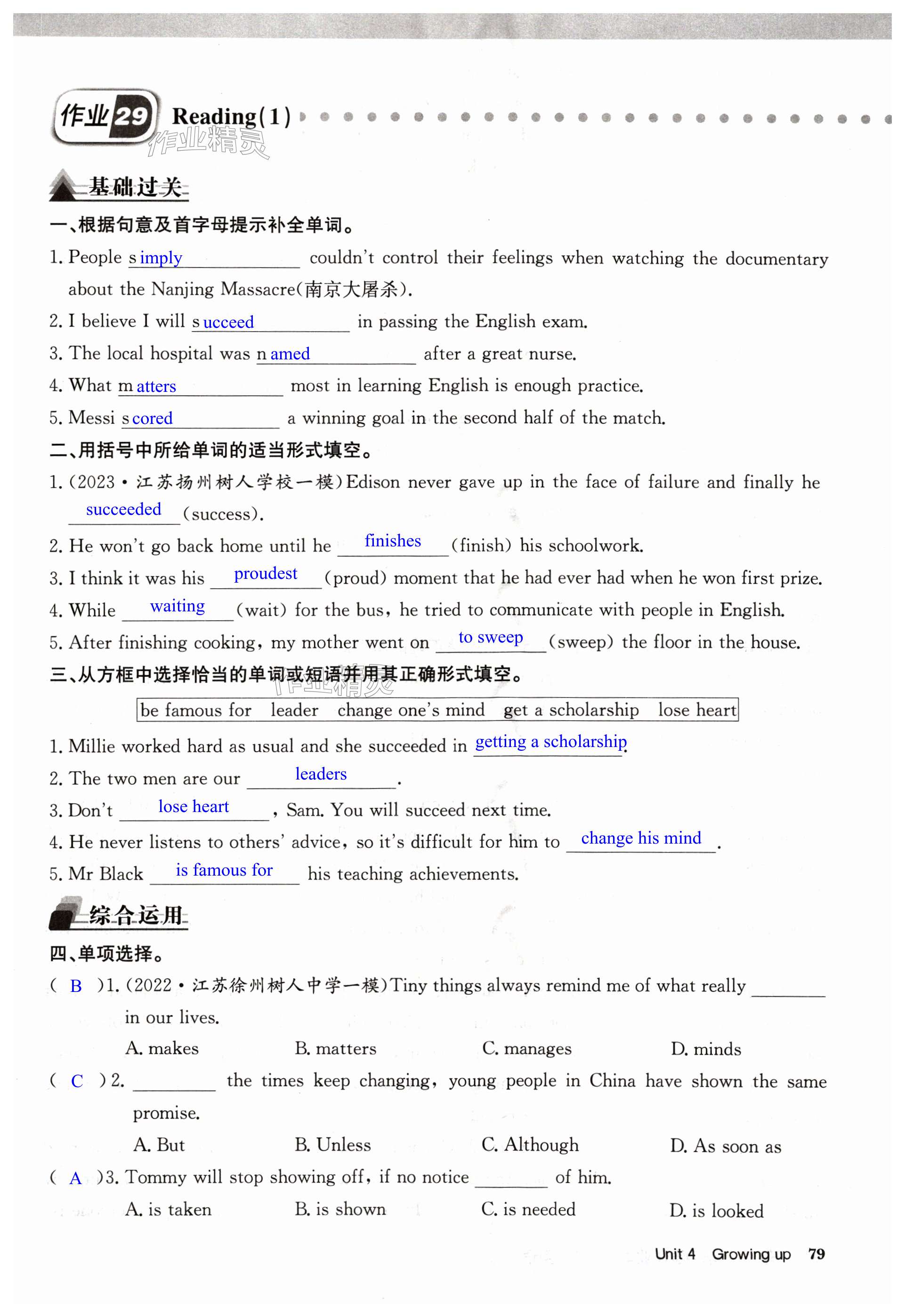 作业29 Reading(1)

作业精灵

基础过关

一、根据句意及首字母提示补全单词。

1. People s imply couldn't control their feelings when watching the documentary about the Nanjing Massacre(南京大屠杀).

2. I believe I will s ucceed in passing the English exam.

3. The local hospital was n amed after a great nurse.

4. What m atters most in learning English is enough practice.

5. Messi s cored a winning goal in the second half of the match.

二、用括号中所给单词的适当形式填空。

1. (2023·江苏扬州树人学校一模)Edison never gave up in the face of failure and finally he succeeded (success).

2. He won't go back home until he finishes (finish) his schoolwork.

3. I think it was his proudest (proud) moment that he had ever had when he won first prize.

4. While waiting (wait) for the bus, he tried to communicate with people in English.

5. After finishing cooking, my mother went on to sweep (sweep) the floor in the house.

三、从方框中选择恰当的单词或短语并用其正确形式填空。

作业精灵

be famous for　leader　change one's mind　get a scholarship　lose heart

1. Millie worked hard as usual and she succeeded in getting a scholarship.

2. The two men are our leaders.

3. Don't lose heart, Sam. You will succeed next time.

4. He never listens to others' advice, so it's difficult for him to change his mind.

5. Mr Black is famous for his teaching achievements.

综合运用

四、单项选择。

( B )1. (2022·江苏徐州树人中学一模)Tiny things always remind me of what really ________ in our lives.

A. makes　B. matters　C. manages　D. minds

( C )2. ________ the times keep changing, young people in China have shown the same promise.

A. But　B. Unless　C. Although　D. As soon as

( A )3. Tommy will stop showing off, if no notice ________ of him.

A. is taken　B. is shown　C. is needed　D. is looked

Unit 4 Growing up 79